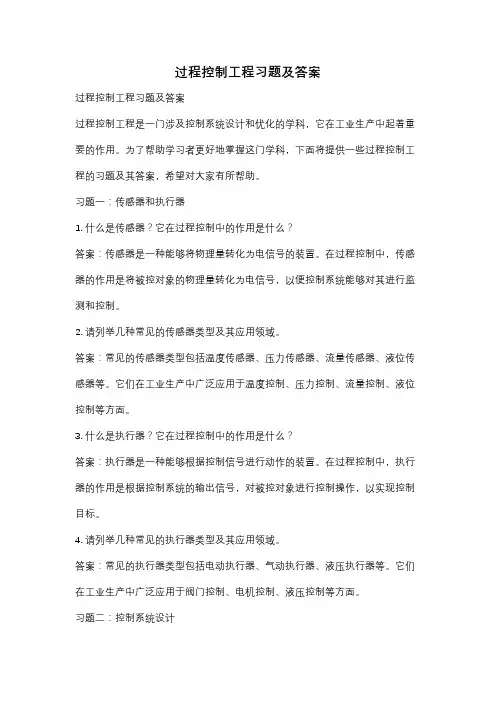 过程控制工程习题及答案

过程控制工程习题及答案

过程控制工程是一门涉及控制系统设计和优化的学科，它在工业生产中起着重要的作用。为了帮助学习者更好地掌握这门学科，下面将提供一些过程控制工程的习题及其答案，希望对大家有所帮助。

习题一：传感器和执行器

1. 什么是传感器？它在过程控制中的作用是什么？

答案：传感器是一种能够将物理量转化为电信号的装置。在过程控制中，传感器的作用是将被控对象的物理量转化为电信号，以便控制系统能够对其进行监测和控制。

2. 请列举几种常见的传感器类型及其应用领域。

答案：常见的传感器类型包括温度传感器、压力传感器、流量传感器、液位传感器等。它们在工业生产中广泛应用于温度控制、压力控制、流量控制、液位控制等方面。

3. 什么是执行器？它在过程控制中的作用是什么？

答案：执行器是一种能够根据控制信号进行动作的装置。在过程控制中，执行器的作用是根据控制系统的输出信号，对被控对象进行控制操作，以实现控制目标。

4. 请列举几种常见的执行器类型及其应用领域。

答案：常见的执行器类型包括电动执行器、气动执行器、液压执行器等。它们在工业生产中广泛应用于阀门控制、电机控制、液压控制等方面。

习题二：控制系统设计